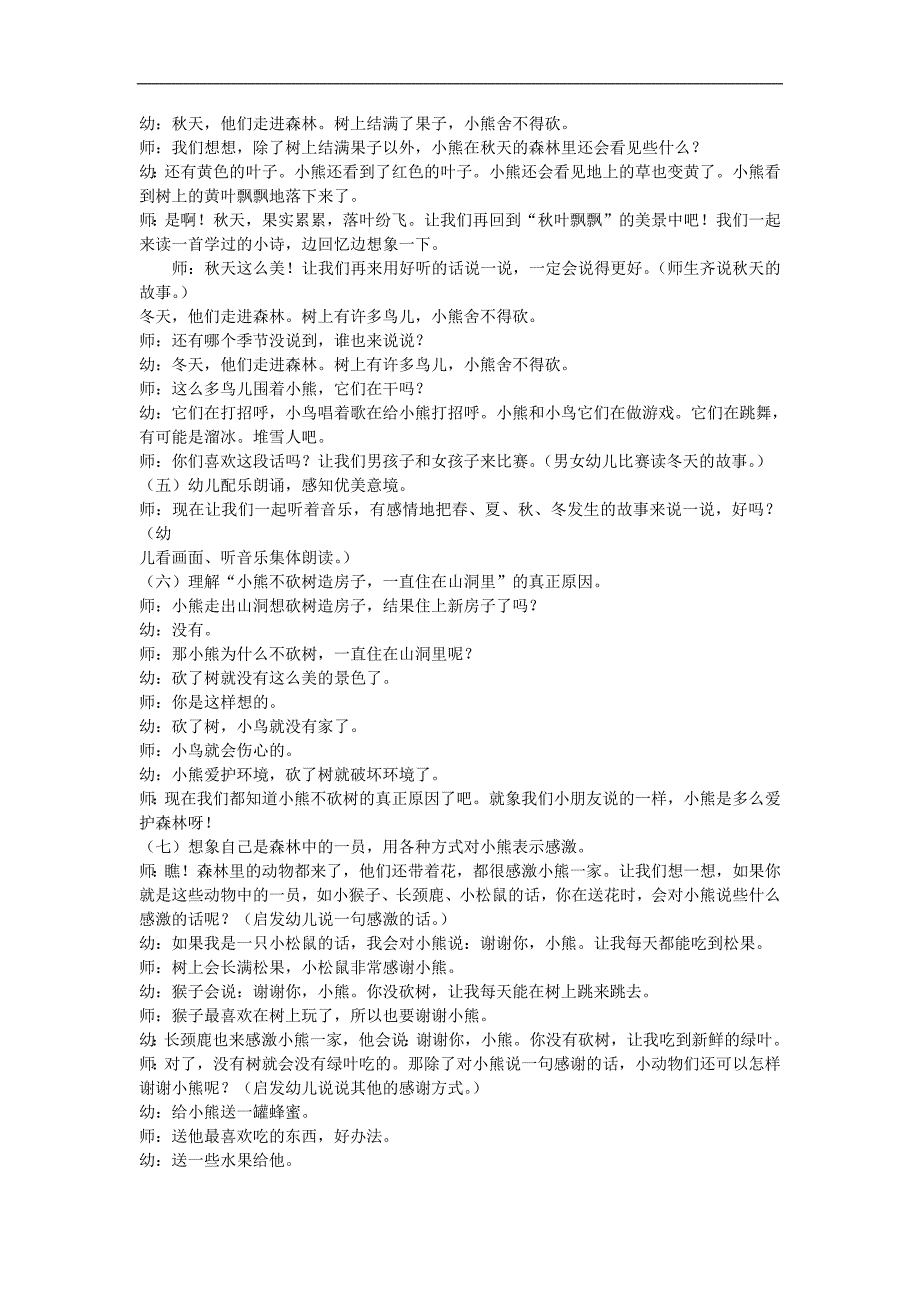 幼：秋天，他们走进森林。树上结满了果子，小熊舍不得砍。
师：我们想想，除了树上结满果子以外，小熊在秋天的森林里还会看见些什么？
幼：还有黄色的叶子。小熊还看到了红色的叶子。小熊还会看见地上的草也变黄了。小熊看到树上的黄叶飘飘地落下来了。
师：是啊！秋天，果实累累，落叶纷飞。让我们再回到“秋叶飘飘”的美景中吧！我们一起来读一首学过的小诗，边回忆边想象一下。
师：秋天这么美！让我们再来用好听的话说一说，一定会说得更好。（师生齐说秋天的故事。）
冬天，他们走进森林。树上有许多鸟儿，小熊舍不得砍。
师：还有哪个季节没说到，谁也来说说？
幼：冬天，他们走进森林。树上有许多鸟儿，小熊舍不得砍。
师：这么多鸟儿围着小熊，它们在干吗？
幼：它们在打招呼，小鸟唱着歌在给小熊打招呼。小熊和小鸟它们在做游戏。它们在跳舞，有可能是溜冰。堆雪人吧。
师：你们喜欢这段话吗？让我们男孩子和女孩子来比赛。（男女幼儿比赛读冬天的故事。）
（五）幼儿配乐朗诵，感知优美意境。
师：现在让我们一起听着音乐，有感情地把春、夏、秋、冬发生的故事来说一说，好吗？（幼
儿看画面、听音乐集体朗读。）
（六）理解“小熊不砍树造房子，一直住在山洞里”的真正原因。
师：小熊走出山洞想砍树造房子，结果住上新房子了吗？
幼：没有。
师：那小熊为什么不砍树，一直住在山洞里呢？
幼：砍了树就没有这么美的景色了。
师：你是这样想的。
幼：砍了树，小鸟就没有家了。
师：小鸟就会伤心的。
幼：小熊爱护环境，砍了树就破坏环境了。
师：现在我们都知道小熊不砍树的真正原因了吧。就象我们小朋友说的一样，小熊是多么爱护森林呀！
（七）想象自己是森林中的一员，用各种方式对小熊表示感激。
师：瞧！森林里的动物都来了，他们还带着花，都很感激小熊一家。让我们想一想，如果你就是这些动物中的一员，如小猴子、长颈鹿、小松鼠的话，你在送花时，会对小熊说些什么感激的话呢？（启发幼儿说一句感激的话。）
幼：如果我是一只小松鼠的话，我会对小熊说：谢谢你，小熊。让我每天都能吃到松果。
师：树上会长满松果，小松鼠非常感谢小熊。
幼：猴子会说：谢谢你，小熊。你没砍树，让我每天能在树上跳来跳去。
师：猴子最喜欢在树上玩了，所以也要谢谢小熊。
幼：长颈鹿也来感激小熊一家，他会说：谢谢你，小熊。你没有砍树，让我吃到新鲜的绿叶。
师：对了，没有树就会没有绿叶吃的。那除了对小熊说一句感谢的话，小动物们还可以怎样谢谢小熊呢？（启发幼儿说说其他的感谢方式。）
幼：给小熊送一罐蜂蜜。
师：送他最喜欢吃的东西，好办法。
幼：送一些水果给他。